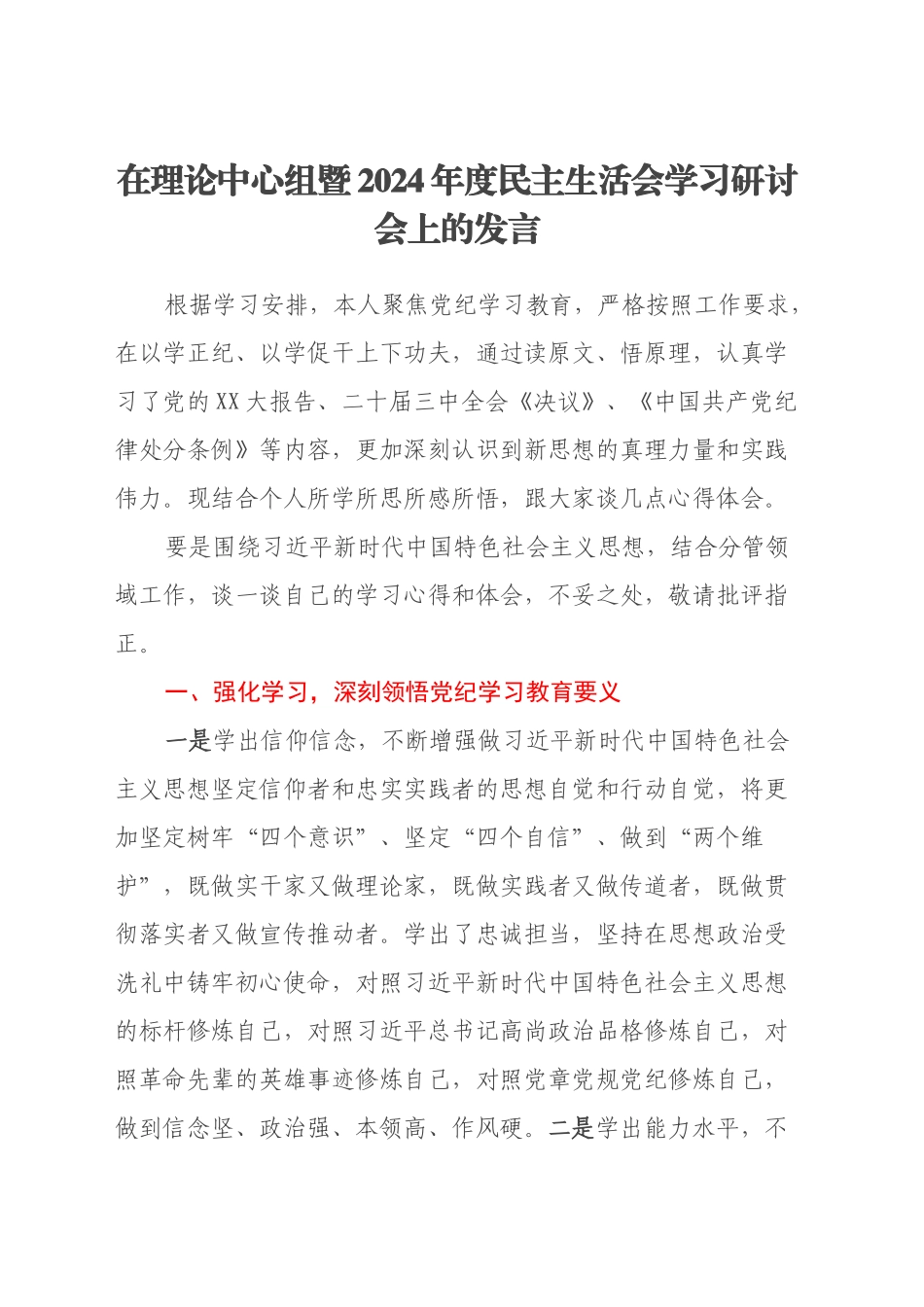 在理论中心组暨2024年度民主生活会学习研讨会上的发言

根据学习安排，本人聚焦党纪学习教育，严格按照工作要求，在以学正纪、以学促干上下功夫，通过读原文、悟原理，认真学习了党的XX大报告、二十届三中全会《决议》、《中国共产党纪律处分条例》等内容，更加深刻认识到新思想的真理力量和实践伟力。现结合个人所学所思所感所悟，跟大家谈几点心得体会。

要是围绕习近平新时代中国特色社会主义思想，结合分管领域工作，谈一谈自己的学习心得和体会，不妥之处，敬请批评指正。

一、强化学习，深刻领悟党纪学习教育要义

一是学出信仰信念，不断增强做习近平新时代中国特色社会主义思想坚定信仰者和忠实实践者的思想自觉和行动自觉，将更加坚定树牢“四个意识”、坚定“四个自信”、做到“两个维护”，既做实干家又做理论家，既做实践者又做传道者，既做贯彻落实者又做宣传推动者。学出了忠诚担当，坚持在思想政治受洗礼中铸牢初心使命，对照习近平新时代中国特色社会主义思想的标杆修炼自己，对照习近平总书记高尚政治品格修炼自己，对照革命先辈的英雄事迹修炼自己，对照党章党规党纪修炼自己，做到信念坚、政治强、本领高、作风硬。二是学出能力水平，不